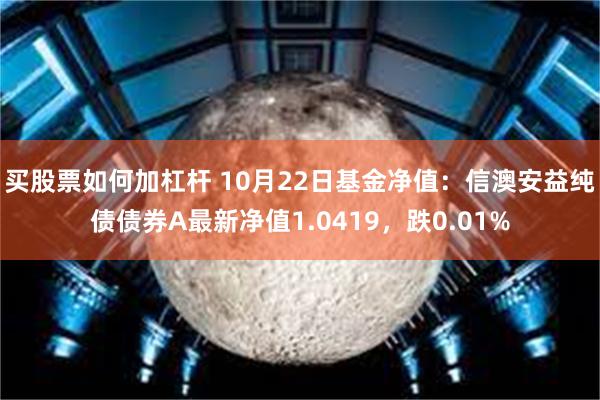 买股票如何加杠杆 10月22日基金净值：信澳安益纯债债券A最新净值1.0419，跌0.01%